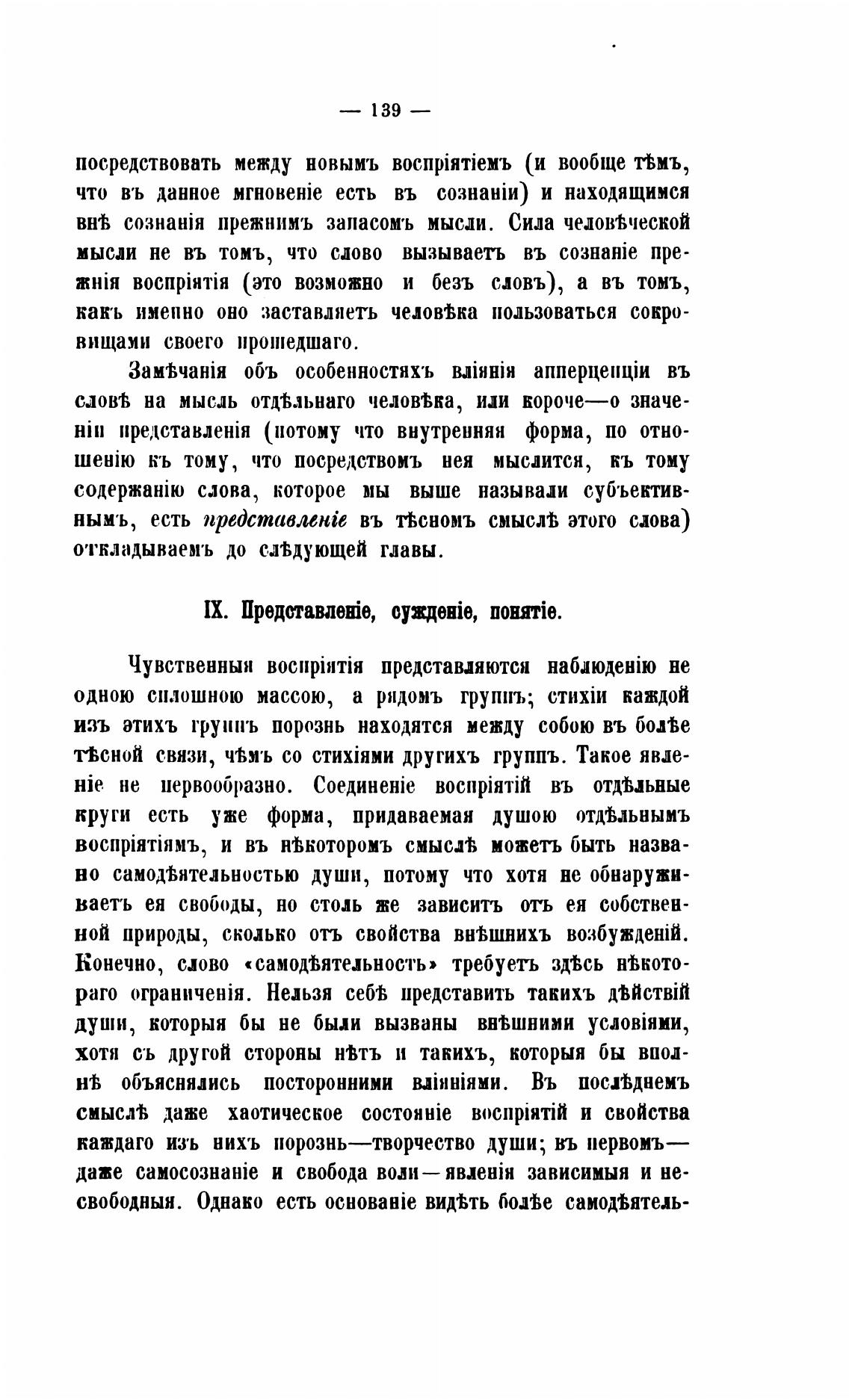 — 139 —

посредствовать между новымъ воспріятіемъ (и вообще тѣмъ, что въ данное мгновеніе есть въ сознаніи) и находящимся внѣ сознанія прежнимъ запасомъ мысли. Сила человѣческой мысли не въ томъ, что слово вызываетъ въ сознаніе прежнія воспріятія (это возможно и безъ словъ), а въ томъ, какъ именно оно заставляетъ человѣка пользоваться сокровищами своего прошедшаго.

Замѣчанія объ особенностяхъ вліянія апперцепціи въ словѣ на мысль отдѣльнаго человѣка, или короче—о значеніи представленія (потому что внутренняя форма, по отношенію къ тому, что посредствомъ нея мыслится, къ тому содержанію слова, которое мы выше называли субъективнымъ, есть представленіе въ тѣсномъ смыслѣ этого слова) откладываемъ до слѣдующей главы.

IX. Представленіе, сужденіе, понятіе.

Чувственныя воспріятія представляются наблюденію не одною сплошною массою, а рядомъ группъ; стихіи каждой изъ этихъ группъ порознь находятся между собою въ болѣе тѣсной связи, чѣмъ со стихіями другихъ группъ. Такое явленіе не первообразно. Соединеніе воспріятій въ отдѣльные круги есть уже форма, придаваемая душою отдѣльнымъ воспріятіямъ, и въ нѣкоторомъ смыслѣ можетъ быть названо самодѣятельностью души, потому что хотя не обнаруживаетъ ея свободы, но столь же зависитъ отъ ея собственной природы, сколько отъ свойства внѣшнихъ возбужденій. Конечно, слово «самодѣятельность» требуетъ здѣсь нѣкотораго ограниченія. Нельзя себѣ представить такихъ дѣйствій души, которыя бы не были вызваны внѣшними условіями, хотя съ другой стороны нѣтъ и такихъ, которыя бы вполнѣ объяснялись посторонними вліяніями. Въ послѣднемъ смыслѣ даже хаотическое состояніе воспріятій и свойства каждаго изъ нихъ порознь—творчество души; въ первомъ—даже самосознаніе и свобода воли—явленія зависимыя и несвободныя. Однако есть основаніе видѣть болѣе самодѣятель-